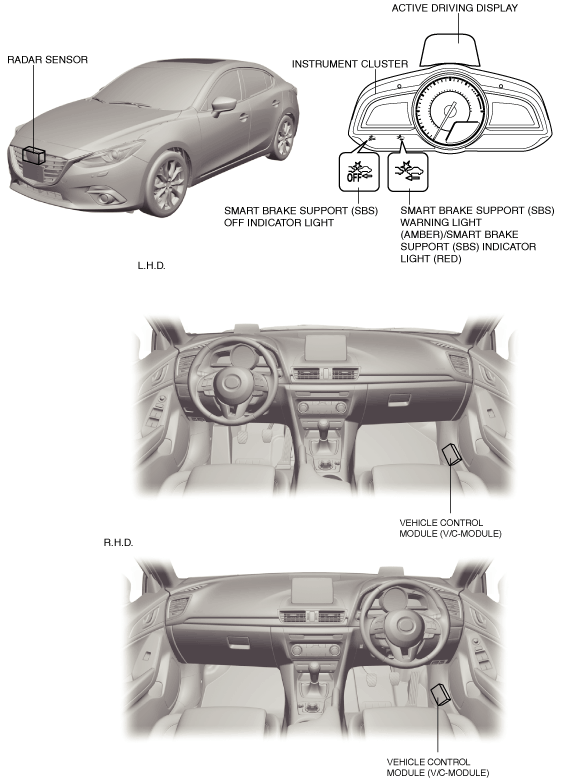 ACTIVE DRIVING DISPLAY

RADAR SENSOR

INSTRUMENT CLUSTER

OFF

SMART BRAKE SUPPORT (SBS) OFF INDICATOR LIGHT

SMART BRAKE SUPPORT (SBS) WARNING LIGHT (AMBER)/SMART BRAKE SUPPORT (SBS) INDICATOR LIGHT (RED)

L.H.D.

VEHICLE CONTROL MODULE (V/C-MODULE)

R.H.D.

VEHICLE CONTROL MODULE (V/C-MODULE)